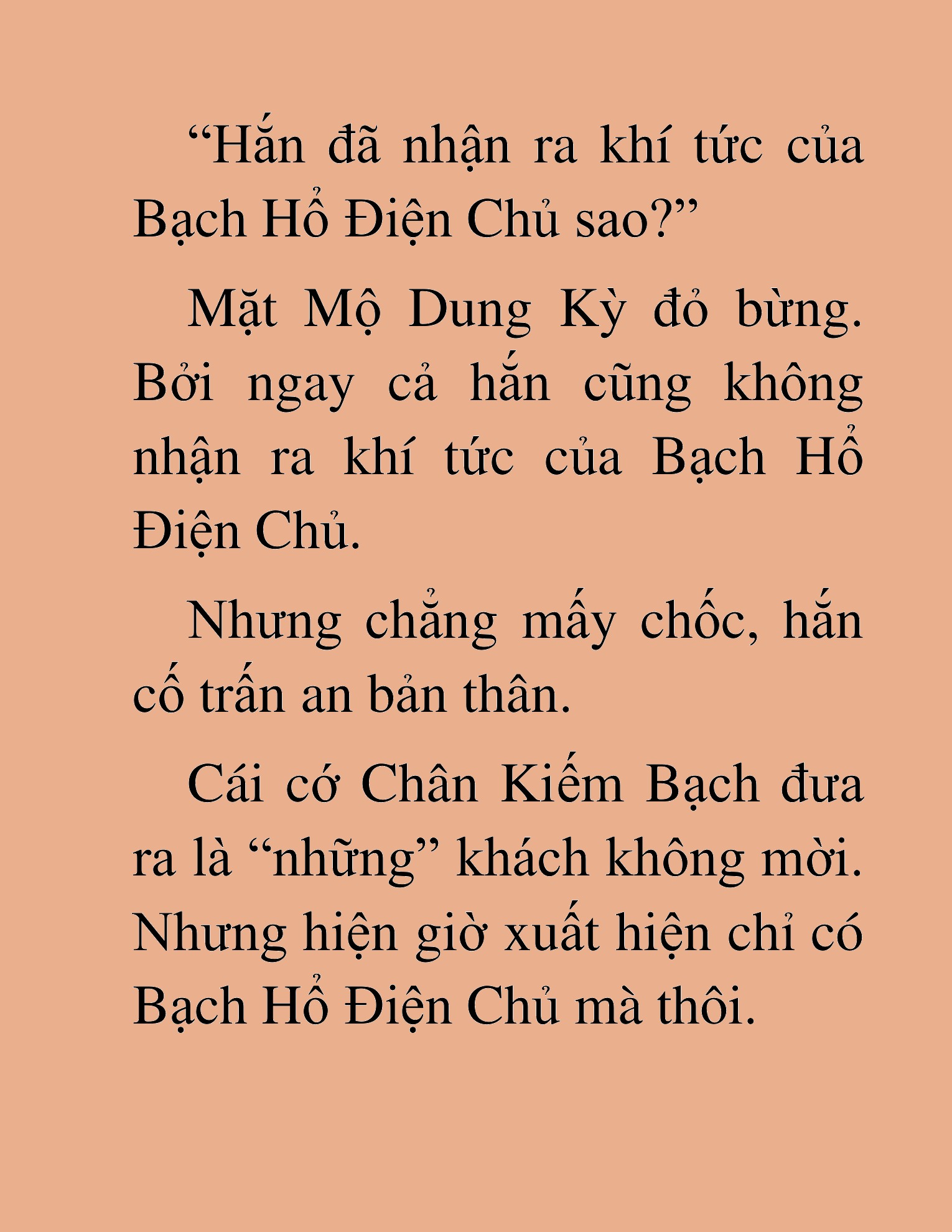 “Hắn đã nhận ra khí tức của Bạch Hổ Điện Chủ sao?”

Mặt Mộ Dung Kỳ đỏ bừng. Bởi ngay cả hắn cũng không nhận ra khí tức của Bạch Hổ Điện Chủ.

Nhưng chẳng mấy chốc, hắn cố trấn an bản thân.

Cái cớ Chân Kiếm Bạch đưa ra là “những” khách không mời. Nhưng hiện giờ xuất hiện chỉ có Bạch Hổ Điện Chủ mà thôi.